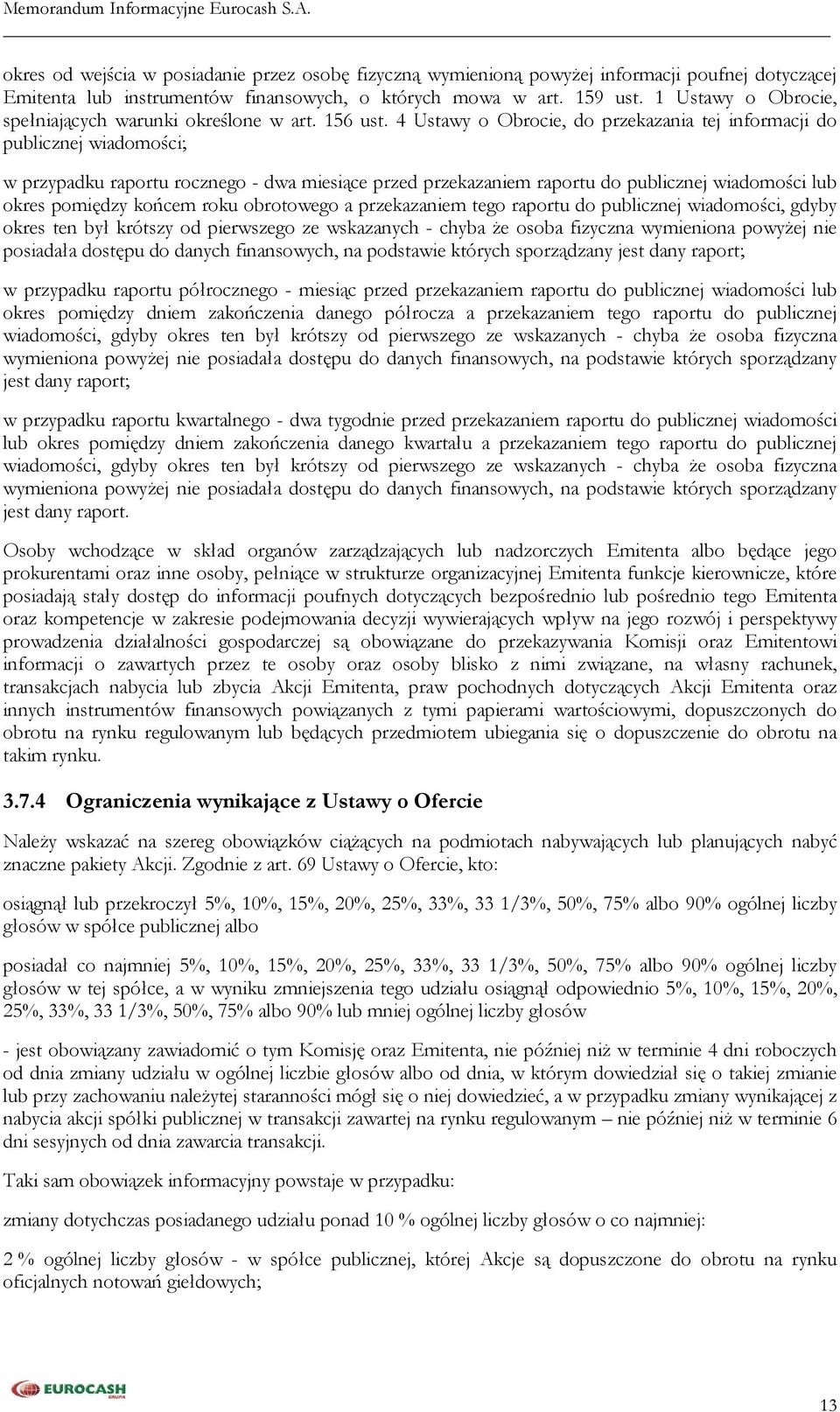 Memorandum Informacyjne Eurocash S.A.

okres od wejścia w posiadanie przez osobę fizyczną wymienioną powyżej informacji poufnej dotyczącej Emitenta lub instrumentów finansowych, o których mowa w art. 159 ust. 1 Ustawy o Obrocie, spełniających warunki określone w art. 156 ust. 4 Ustawy o Obrocie, do przekazania tej informacji do publicznej wiadomości;

w przypadku raportu rocznego - dwa miesiące przed przekazaniem raportu do publicznej wiadomości lub okres pomiędzy końcem roku obrotowego a przekazaniem tego raportu do publicznej wiadomości, gdyby okres ten był krótszy od pierwszego ze wskazanych - chyba że osoba fizyczna wymieniona powyżej nie posiadała dostępu do danych finansowych, na podstawie których sporządzany jest dany raport;

w przypadku raportu półrocznego - miesiąc przed przekazaniem raportu do publicznej wiadomości lub okres pomiędzy dniem zakończenia danego półrocza a przekazaniem tego raportu do publicznej wiadomości, gdyby okres ten był krótszy od pierwszego ze wskazanych - chyba że osoba fizyczna wymieniona powyżej nie posiadała dostępu do danych finansowych, na podstawie których sporządzany jest dany raport;

w przypadku raportu kwartalnego - dwa tygodnie przed przekazaniem raportu do publicznej wiadomości lub okres pomiędzy dniem zakończenia danego kwartału a przekazaniem tego raportu do publicznej wiadomości, gdyby okres ten był krótszy od pierwszego ze wskazanych - chyba że osoba fizyczna wymieniona powyżej nie posiadała dostępu do danych finansowych, na podstawie których sporządzany jest dany raport.

Osoby wchodzące w skład organów zarządzających lub nadzorczych Emitenta albo będące jego prokurentami oraz inne osoby, pełniące w strukturze organizacyjnej Emitenta funkcje kierownicze, które posiadają stały dostęp do informacji poufnych dotyczących bezpośrednio lub pośrednio tego Emitenta oraz kompetencje w zakresie podejmowania decyzji wywierających wpływ na jego rozwój i perspektywy prowadzenia działalności gospodarczej są obowiązane do przekazywania Komisji oraz Emitentowi informacji o zawartych przez te osoby oraz osoby blisko z nimi związane, na własny rachunek, transakcjach nabycia lub zbycia Akcji Emitenta, praw pochodnych dotyczących Akcji Emitenta oraz innych instrumentów finansowych powiązanych z tymi papierami wartościowymi, dopuszczonych do obrotu na rynku regulowanym lub będących przedmiotem ubiegania się o dopuszczenie do obrotu na takim rynku.

3.7.4 Ograniczenia wynikające z Ustawy o Ofercie

Należy wskazać na szereg obowiązków ciążących na podmiotach nabywających lub planujących nabyć znaczne pakiety Akcji. Zgodnie z art. 69 Ustawy o Ofercie, kto:

osiągnął lub przekroczył 5%, 10%, 15%, 20%, 25%, 33%, 33 1/3%, 50%, 75% albo 90% ogólnej liczby głosów w spółce publicznej albo

posiadał co najmniej 5%, 10%, 15%, 20%, 25%, 33%, 33 1/3%, 50%, 75% albo 90% ogólnej liczby głosów w tej spółce, a w wyniku zmniejszenia tego udziału osiągnął odpowiednio 5%, 10%, 15%, 20%, 25%, 33%, 33 1/3%, 50%, 75% albo 90% lub mniej ogólnej liczby głosów

- jest obowiązany zawiadomić o tym Komisję oraz Emitenta, nie później niż w terminie 4 dni roboczych od dnia zmiany udziału w ogólnej liczbie głosów albo od dnia, w którym dowiedział się o takiej zmianie lub przy zachowaniu należytej staranności mógł się o niej dowiedzieć, a w przypadku zmiany wynikającej z nabycia akcji spółki publicznej w transakcji zawartej na rynku regulowanym – nie później niż w terminie 6 dni sesyjnych od dnia zawarcia transakcji.

Taki sam obowiązek informacyjny powstaje w przypadku:

zmiany dotychczas posiadanego udziału ponad 10 % ogólnej liczby głosów o co najmniej:

2 % ogólnej liczby głosów - w spółce publicznej, której Akcje są dopuszczone do obrotu na rynku oficjalnych notowań giełdowych;

EUROCASH GRUPA

13